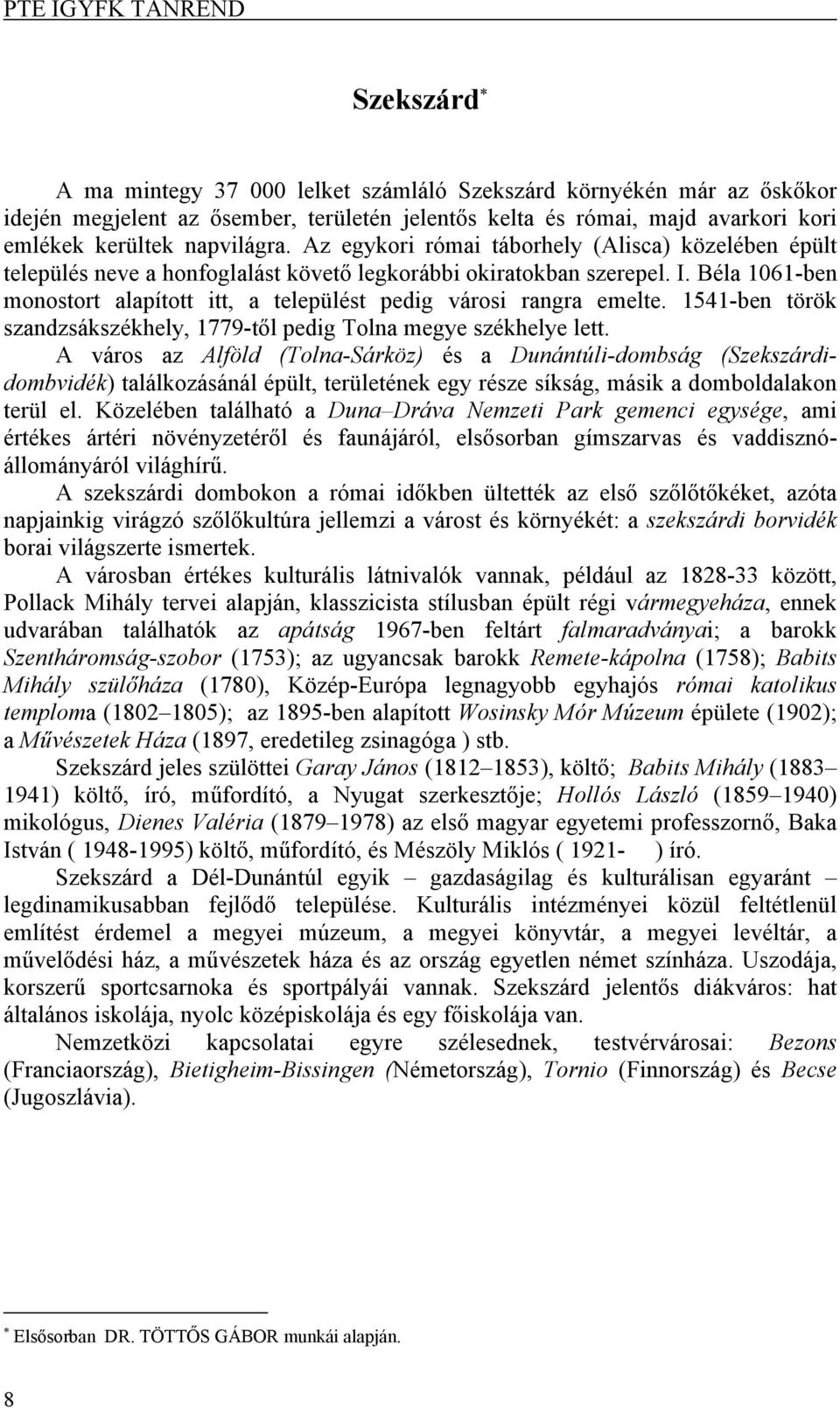 PTE IGYFK TANREND

Szekszárd*

A ma mintegy 37 000 lelket számláló Szekszárd környékén már az őskőkor idején megjelent az ősember, területén jelentős kelta és római, majd avarkori kori emlékek kerültek napvilágra. Az egykori római táborhely (Alisca) közelében épült település neve a honfoglalást követő legkorábbi okiratokban szerepel. I. Béla 1061-ben monostort alapított itt, a települést pedig városi rangra emelte. 1541-ben török szandzsákszékhely, 1779-től pedig Tolna megye székhelye lett.

A város az Alföld (Tolna-Sárköz) és a Dunántúli-dombság (Szekszárdi-dombvidék) találkozásánál épült, területének egy része síkság, másik a domboldalakon terül el. Közelében található a Duna–Dráva Nemzeti Park gemenci egysége, ami értékes ártéri növényzetéről és faunájáról, elsősorban gímszarvas és vaddisznó-állományáról világhírű.

A szekszárdi dombokon a római időkben ültették az első szőlőtőkéket, azóta napjainkig virágzó szőlőkultúra jellemzi a várost és környékét: a szekszárdi borvidék borai világszerte ismertek.

A városban értékes kulturális látnivalók vannak, például az 1828-33 között, Pollack Mihály tervei alapján, klasszicista stílusban épült régi vármegyeháza, ennek udvarában találhatók az apátság 1967-ben feltárt falmaradványai; a barokk Szentháromság-szobor (1753); az ugyancsak barokk Remete-kápolna (1758); Babits Mihály szülőháza (1780), Közép-Európa legnagyobb egyhajós római katolikus temploma (1802–1805); az 1895-ben alapított Wosinsky Mór Múzeum épülete (1902); a Művészetek Háza (1897, eredetileg zsinagóga ) stb.

Szekszárd jeles szülöttei Garay János (1812–1853), költő; Babits Mihály (1883–1941) költő, író, műfordító, a Nyugat szerkesztője; Hollós László (1859–1940) mikológus, Dienes Valéria (1879–1978) az első magyar egyetemi professzornő, Baka István ( 1948-1995) költő, műfordító, és Mészöly Miklós ( 1921- ) író.

Szekszárd a Dél-Dunántúl egyik – gazdaságilag és kulturálisan egyaránt – legdinamikusabban fejlődő települése. Kulturális intézményei közül feltétlenül említést érdemel a megyei múzeum, a megyei könyvtár, a megyei levéltár, a művelődési ház, a művészetek háza és az ország egyetlen német színháza. Uszodája, korszerű sportcsarnoka és sportpályái vannak. Szekszárd jelentős diákváros: hat általános iskolája, nyolc középiskolája és egy főiskolája van.

Nemzetközi kapcsolatai egyre szélesednek, testvérvárosai: Bezons (Franciaország), Bietigheim-Bissingen (Németország), Tornio (Finnország) és Becse (Jugoszlávia).

* Elsősorban DR. TÖTTŐS GÁBOR munkái alapján.

8